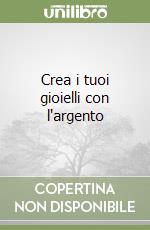 unilibro

Crea i tuoi gioielli con l'argento

COPERTINA NON DISPONIBILE